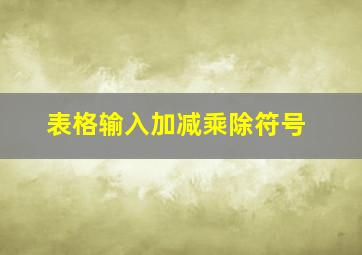 表格输入加减乘除符号